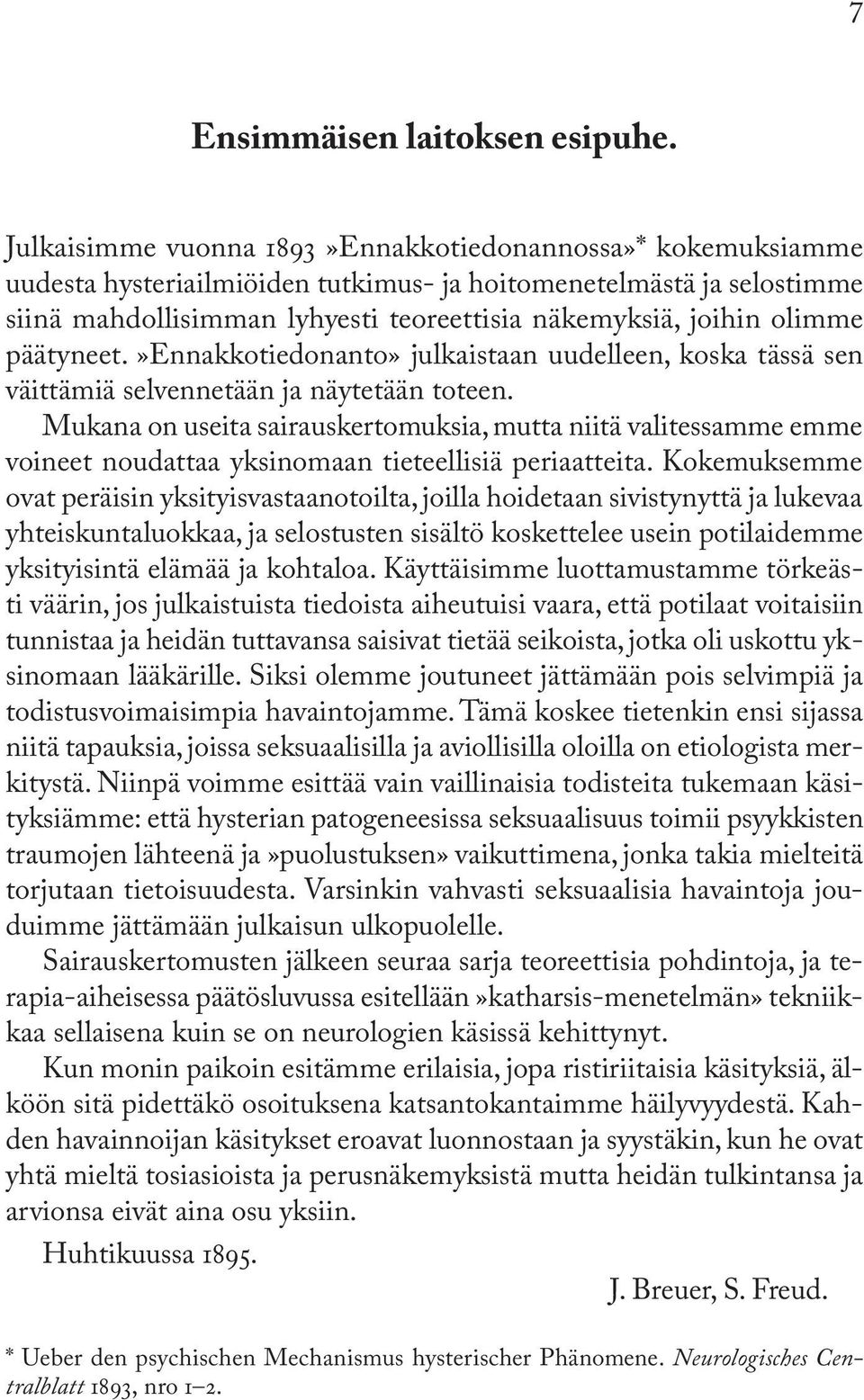 7

Ensimmäisen laitoksen esipuhe.

Julkaisimme vuonna 1893 »Ennakkotiedonannossa»* kokemuksiamme uudesta hysteriailmiöiden tutkimus- ja hoitomenetelmästä ja selostimme siinä mahdollisimman lyhyesti teoreettisia näkemyksiä, joihin olimme päätyneet. »Ennakkotiedonanto» julkaistaan uudelleen, koska tässä sen väittämiä selvennetään ja näytetään toteen.

Mukana on useita sairauskertomuksia, mutta niitä valitessamme emme voineet noudattaa yksinomaan tieteellisiä periaatteita. Kokemuksemme ovat peräisin yksityisvastaanotoilta, joilla hoidetaan sivistynyttä ja lukevaa yhteiskuntaluokkaa, ja selostusten sisältö koskettelee usein potilaidemme yksityisintä elämää ja kohtaloa. Käyttäisimme luottamustamme törkeästi väärin, jos julkaistuista tiedoista aiheutuisi vaara, että potilaat voitaisiin tunnistaa ja heidän tuttavansa saisivat tietää seikoista, jotka oli uskottu yksinomaan lääkärille. Siksi olemme joutuneet jättämään pois selvimpiä ja todistusvoimaisimpia havaintojamme. Tämä koskee tietenkin ensi sijassa niitä tapauksia, joissa seksuaalisilla ja aviollisilla oloilla on etiologista merkitystä. Niinpä voimme esittää vain vaillinaisia todisteita tukemaan käsityksiämme: että hysterian patogeneesissa seksuaalisuus toimii psyykkisten traumojen lähteenä ja »puolustuksen» vaikuttimena, jonka takia mielteitä torjutaan tietoisuudesta. Varsinkin vahvasti seksuaalisia havaintoja jouduimme jättämään julkaisun ulkopuolelle.

Sairauskertomusten jälkeen seuraa sarja teoreettisia pohdintoja, ja terapia-aiheisessa päätösluvussa esitellään »katharsis-menetelmän» tekniikkaa sellaisena kuin se on neurologien käsissä kehittynyt.

Kun monin paikoin esitämme erilaisia, jopa ristiriitaisia käsityksiä, älköön sitä pidettäkö osoituksena katsantokantaimme häilyvyydestä. Kahden havainnoijan käsitykset eroavat luonnostaan ja syystäkin, kun he ovat yhtä mieltä tosiasioista ja perusnäkemyksistä mutta heidän tulkintansa ja arvionsa eivät aina osu yksiin.

Huhtikuussa 1895.

J. Breuer, S. Freud.

* Ueber den psychischen Mechanismus hysterischer Phänomene. Neurologisches Centralblatt 1893, nro 1–2.